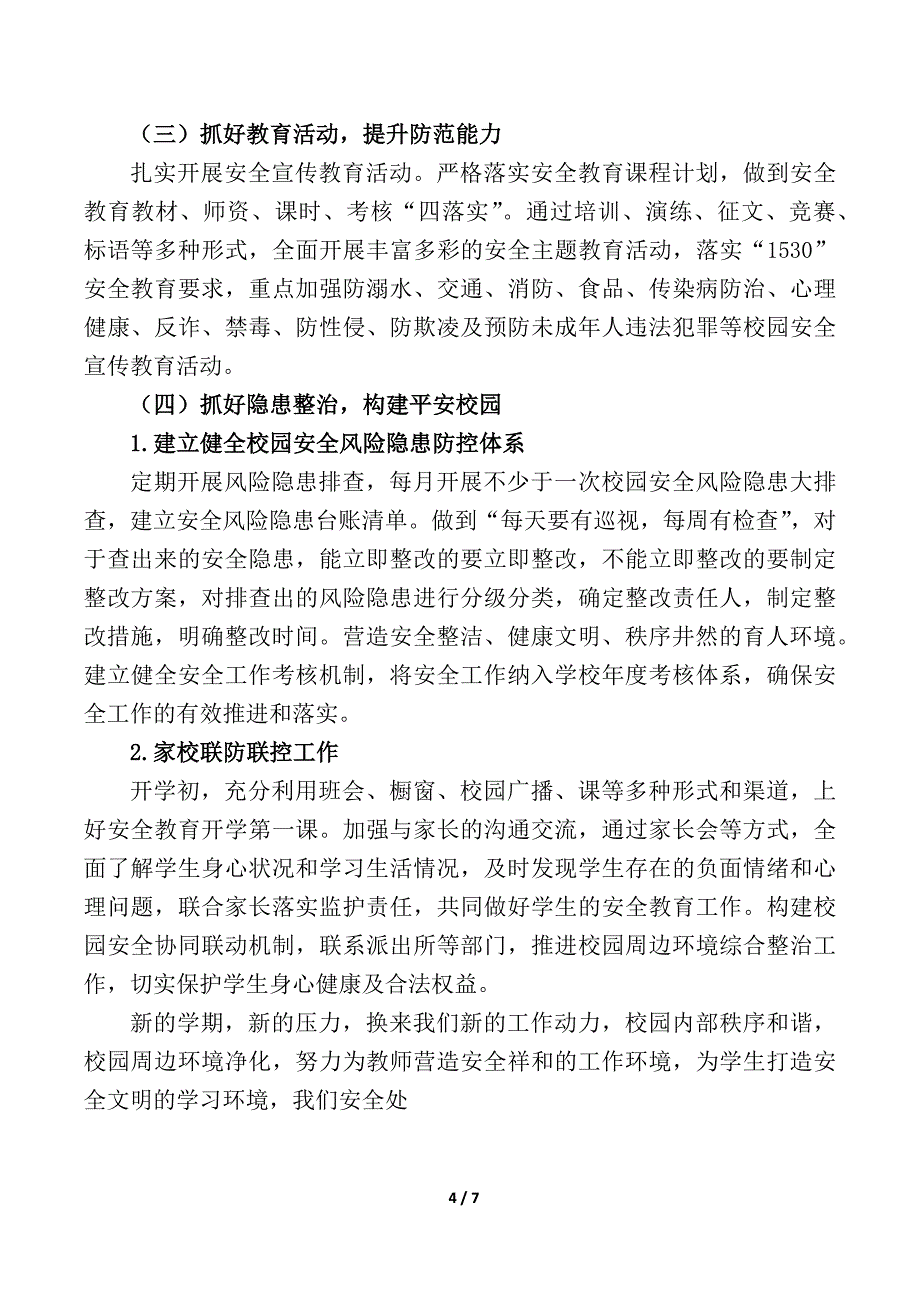 （三）抓好教育活动，提升防范能力

扎实开展安全宣传教育活动。严格落实安全教育课程计划，做到安全教育教材、师资、课时、考核“四落实”。通过培训、演练、征文、竞赛、标语等多种形式，全面开展丰富多彩的安全主题教育活动，落实“1530”安全教育要求，重点加强防溺水、交通、消防、食品、传染病防治、心理健康、反诈、禁毒、防性侵、防欺凌及预防未成年人违法犯罪等校园安全宣传教育活动。

（四）抓好隐患整治，构建平安校园

1.建立健全校园安全风险隐患防控体系

定期开展风险隐患排查，每月开展不少于一次校园安全风险隐患大排查，建立安全风险隐患台账清单。做到“每天要有巡视，每周有检查”，对于查出来的安全隐患，能立即整改的要立即整改，不能立即整改的要制定整改方案，对排查出的风险隐患进行分级分类，确定整改责任人，制定整改措施，明确整改时间。营造安全整洁、健康文明、秩序井然的育人环境。建立健全安全工作考核机制，将安全工作纳入学校年度考核体系，确保安全工作的有效推进和落实。

2.家校联防联控工作

开学初，充分利用班会、橱窗、校园广播、课等多种形式和渠道，上好安全教育开学第一课。加强与家长的沟通交流，通过家长会等方式，全面了解学生身心状况和学习生活情况，及时发现学生存在的负面情绪和心理问题，联合家长落实监护责任，共同做好学生的安全教育工作。构建校园安全协同联动机制，联系派出所等部门，推进校园周边环境综合整治工作，切实保护学生身心健康及合法权益。

新的学期，新的压力，换来我们新的工作动力，校园内部秩序和谐，校园周边环境净化，努力为教师营造安全祥和的工作环境，为学生打造安全文明的学习环境，我们安全处

4 / 7